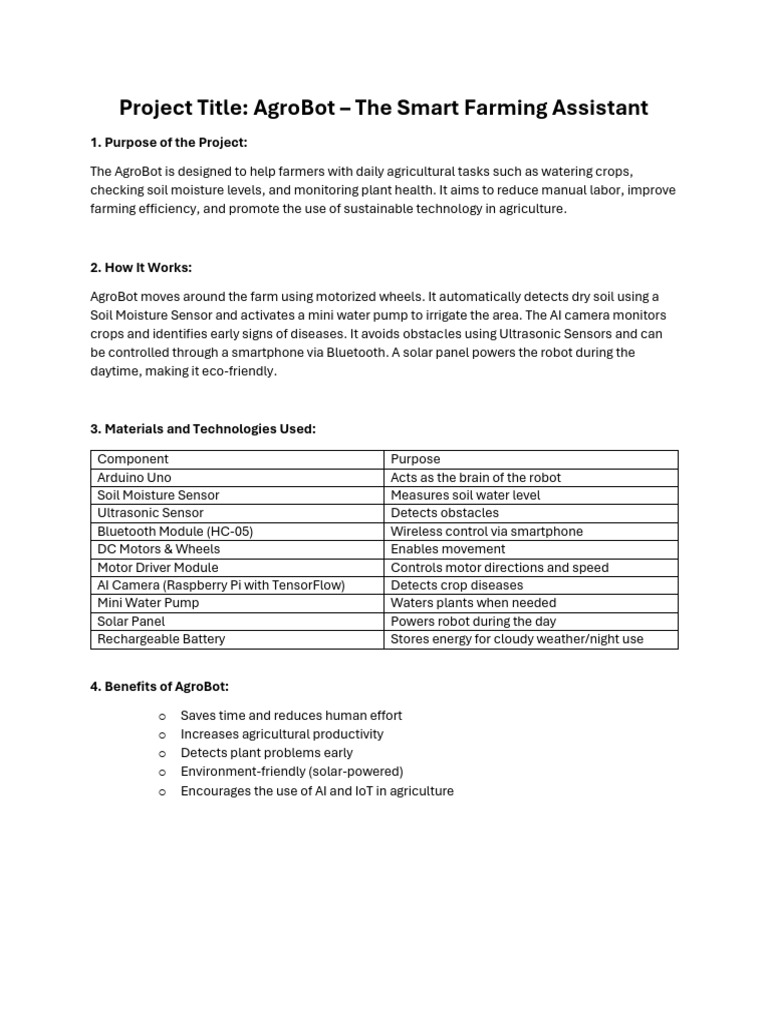 Project Title: AgroBot – The Smart Farming Assistant

1. Purpose of the Project:

The AgroBot is designed to help farmers with daily agricultural tasks such as watering crops, checking soil moisture levels, and monitoring plant health. It aims to reduce manual labor, improve farming efficiency, and promote the use of sustainable technology in agriculture.

2. How It Works:

AgroBot moves around the farm using motorized wheels. It automatically detects dry soil using a Soil Moisture Sensor and activates a mini water pump to irrigate the area. The AI camera monitors crops and identifies early signs of diseases. It avoids obstacles using Ultrasonic Sensors and can be controlled through a smartphone via Bluetooth. A solar panel powers the robot during the daytime, making it eco-friendly.

3. Materials and Technologies Used:

| Component | Purpose |
|---|---|
| Arduino Uno | Acts as the brain of the robot |
| Soil Moisture Sensor | Measures soil water level |
| Ultrasonic Sensor | Detects obstacles |
| Bluetooth Module (HC-05) | Wireless control via smartphone |
| DC Motors & Wheels | Enables movement |
| Motor Driver Module | Controls motor directions and speed |
| AI Camera (Raspberry Pi with TensorFlow) | Detects crop diseases |
| Mini Water Pump | Waters plants when needed |
| Solar Panel | Powers robot during the day |
| Rechargeable Battery | Stores energy for cloudy weather/night use |

4. Benefits of AgroBot:

o Saves time and reduces human effort
o Increases agricultural productivity
o Detects plant problems early
o Environment-friendly (solar-powered)
o Encourages the use of AI and IoT in agriculture